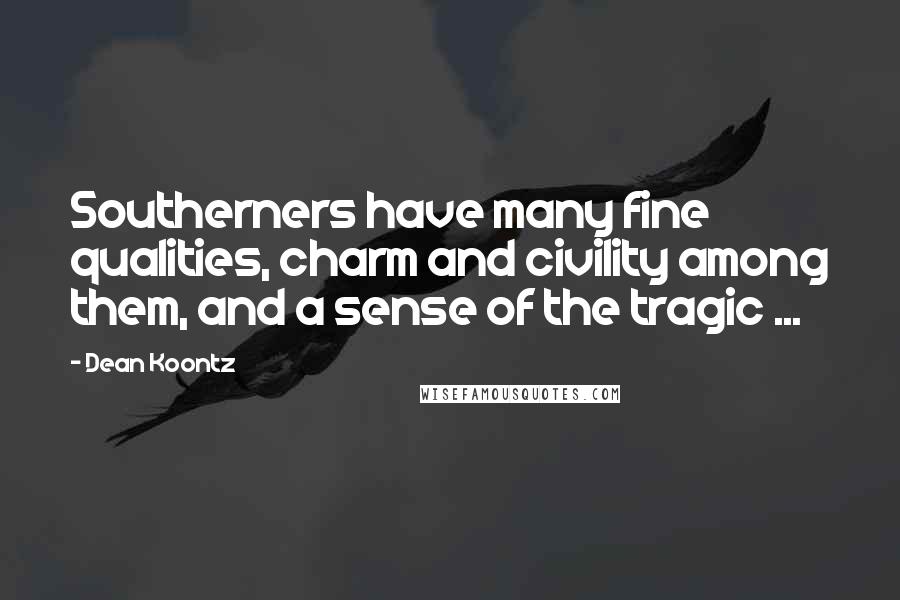 Southerners have many fine qualities, charm and civility among them, and a sense of the tragic ...

- Dean Koontz

WISEFAMOUSQUOTES.COM